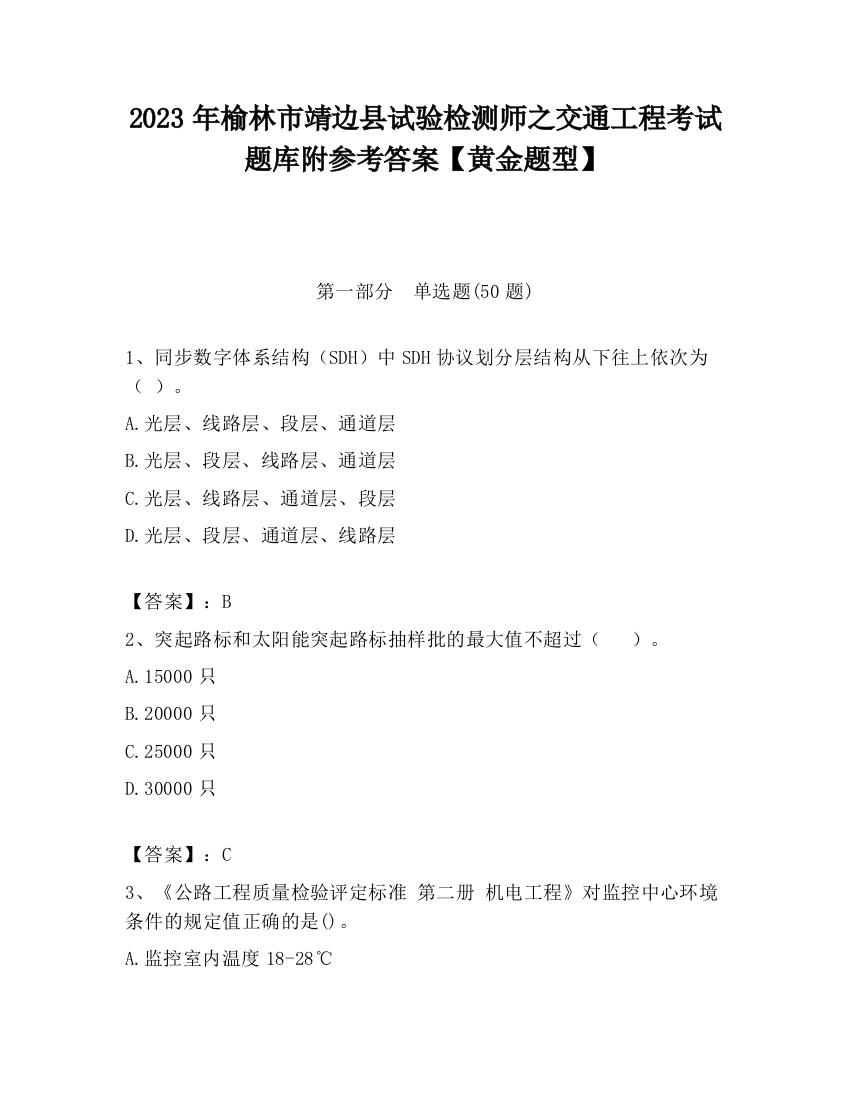 2023 年榆林市靖边县试验检测师之交通工程考试题库附参考答案【黄金题型】

第一部分　单选题(50 题)

1、同步数字体系结构（SDH）中 SDH 协议划分层结构从下往上依次为（ ）。

A.光层、线路层、段层、通道层

B.光层、段层、线路层、通道层

C.光层、线路层、通道层、段层

D.光层、段层、通道层、线路层

【答案】：B

2、突起路标和太阳能突起路标抽样批的最大值不超过（　　）。

A.15000 只

B.20000 只

C.25000 只

D.30000 只

【答案】：C

3、《公路工程质量检验评定标准 第二册 机电工程》对监控中心环境条件的规定值正确的是()。

A.监控室内温度 18-28℃